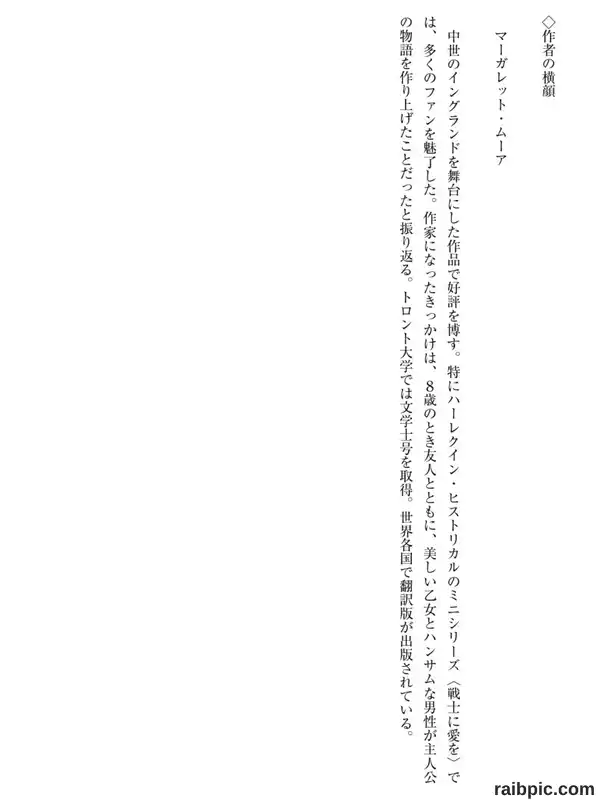 ◇作者の横顔

マーガレット・ムーア

中世のイングランドを舞台にした作品で好評を博す。特にハーレクイン・ヒストリカルのミニシリーズ〈戦士に愛を〉では、多くのファンを魅了した。作家になったきっかけは、8歳のとき友人とともに、美しい乙女とハンサムな男性が主人公の物語を作り上げたことだったと振り返る。トロント大学では文学士号を取得。世界各国で翻訳版が出版されている。

raibpic.com